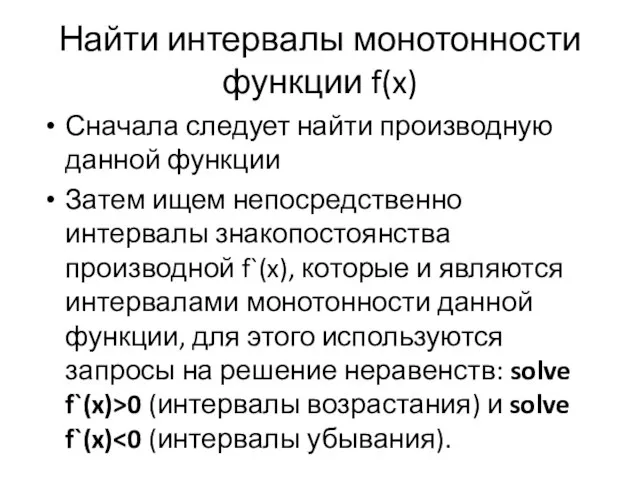 Найти интервалы монотонности функции f(x)

• Сначала следует найти производную данной функции

• Затем ищем непосредственно интервалы знакопостоянства производной f`(x), которые и являются интервалами монотонности данной функции, для этого используются запросы на решение неравенств: solve f`(x)>0 (интервалы возрастания) и solve f`(x)<0 (интервалы убывания).